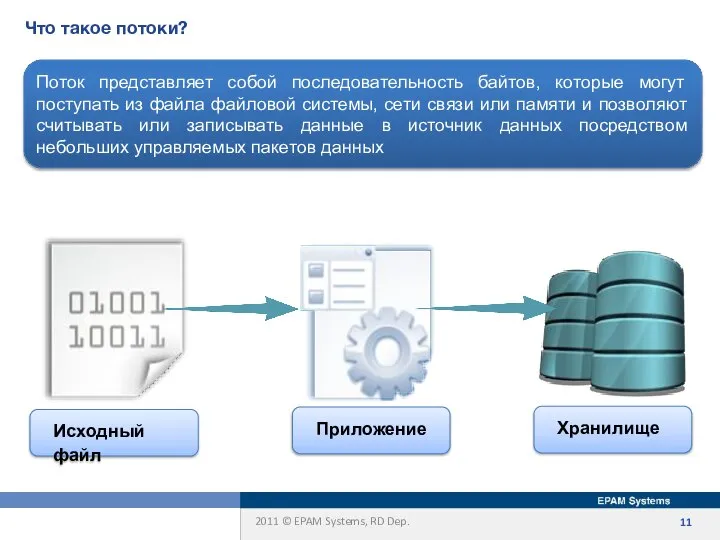 Что такое потоки?

Поток представляет собой последовательность байтов, которые могут поступать из файла файловой системы, сети связи или памяти и позволяют считывать или записывать данные в источник данных посредством небольших управляемых пакетов данных

01001
10011

Исходный файл

Приложение

Хранилище

EPAM Systems

2011 © EPAM Systems, RD Dep.

11